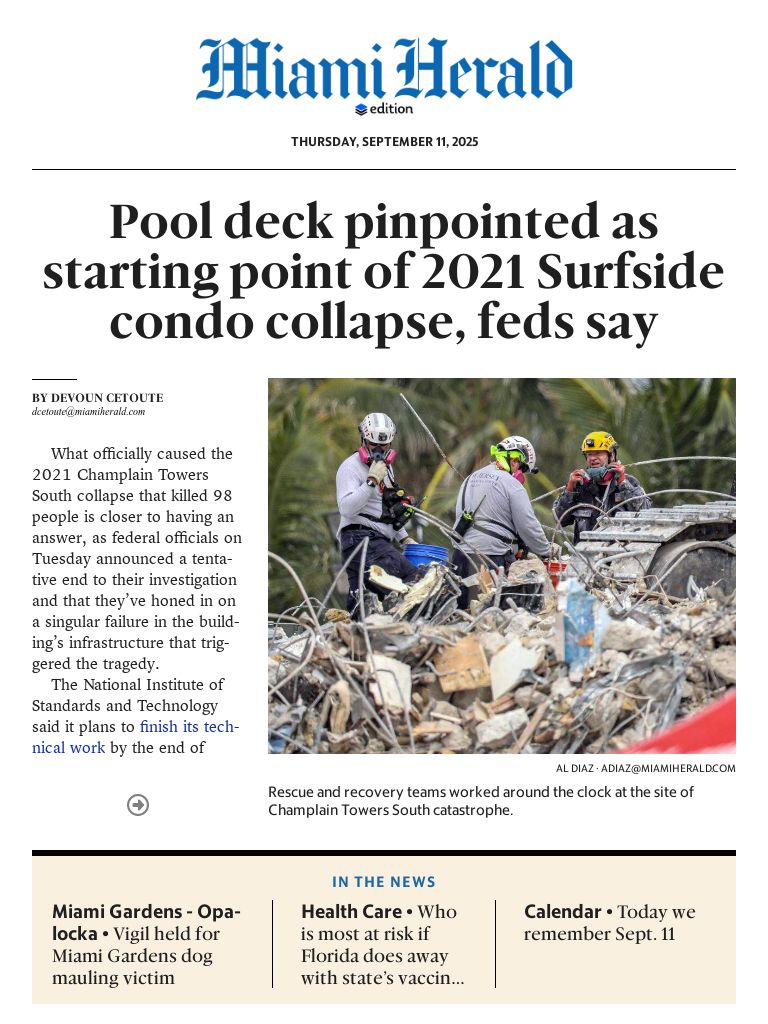 Miami Herald
edition

THURSDAY, SEPTEMBER 11, 2025

Pool deck pinpointed as starting point of 2021 Surfside condo collapse, feds say

BY DEVOUN CETOUTE
dcetoute@miamiherald.com

What officially caused the 2021 Champlain Towers South collapse that killed 98 people is closer to having an answer, as federal officials on Tuesday announced a tentative end to their investigation and that they've honed in on a singular failure in the building's infrastructure that triggered the tragedy.

The National Institute of Standards and Technology said it plans to finish its technical work by the end of

AL DIAZ · ADIAZ@MIAMIHERALDCOM

Rescue and recovery teams worked around the clock at the site of Champlain Towers South catastrophe.

IN THE NEWS

Miami Gardens - Opa-locka • Vigil held for Miami Gardens dog mauling victim

Health Care • Who is most at risk if Florida does away with state's vaccin...

Calendar • Today we remember Sept. 11